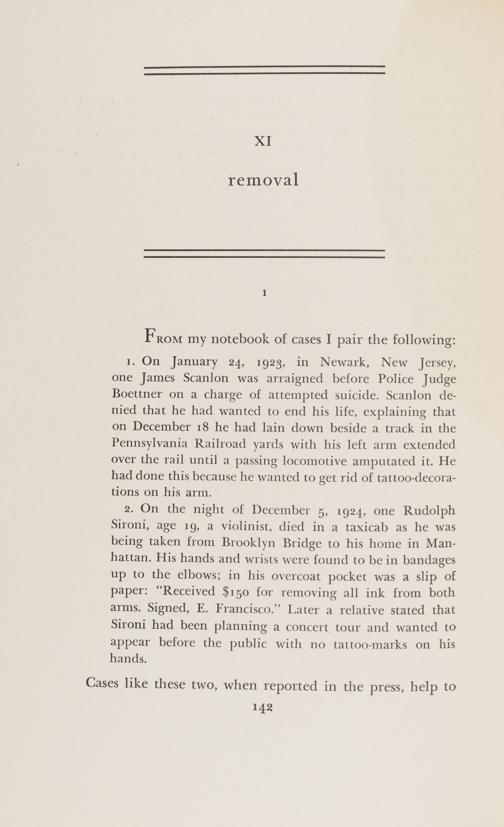 XI

removal

1

From my notebook of cases I pair the following:

1. On January 24, 1923, in Newark, New Jersey, one James Scanlon was arraigned before Police Judge Boettner on a charge of attempted suicide. Scanlon denied that he had wanted to end his life, explaining that on December 18 he had lain down beside a track in the Pennsylvania Railroad yards with his left arm extended over the rail until a passing locomotive amputated it. He had done this because he wanted to get rid of tattoo-decorations on his arm.

2. On the night of December 5, 1924, one Rudolph Sironi, age 19, a violinist, died in a taxicab as he was being taken from Brooklyn Bridge to his home in Manhattan. His hands and wrists were found to be in bandages up to the elbows; in his overcoat pocket was a slip of paper: "Received $150 for removing all ink from both arms. Signed, E. Francisco." Later a relative stated that Sironi had been planning a concert tour and wanted to appear before the public with no tattoo-marks on his hands.

Cases like these two, when reported in the press, help to

142